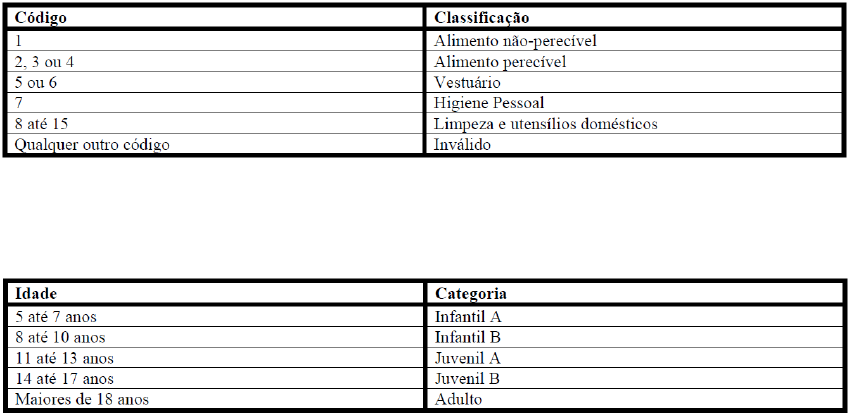 | Código | Classificação |
|---|---|
| 1 | Alimento não-perecível |
| 2, 3 ou 4 | Alimento perecível |
| 5 ou 6 | Vestuário |
| 7 | Higiene Pessoal |
| 8 até 15 | Limpeza e utensílios domésticos |
| Qualquer outro código | Inválido |

| Idade | Categoria |
|---|---|
| 5 até 7 anos | Infantil A |
| 8 até 10 anos | Infantil B |
| 11 até 13 anos | Juvenil A |
| 14 até 17 anos | Juvenil B |
| Maiores de 18 anos | Adulto |